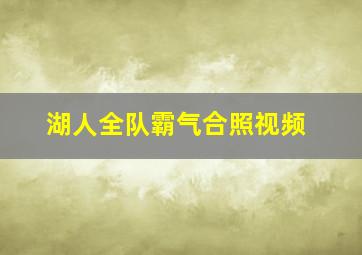 湖人全队霸气合照视频